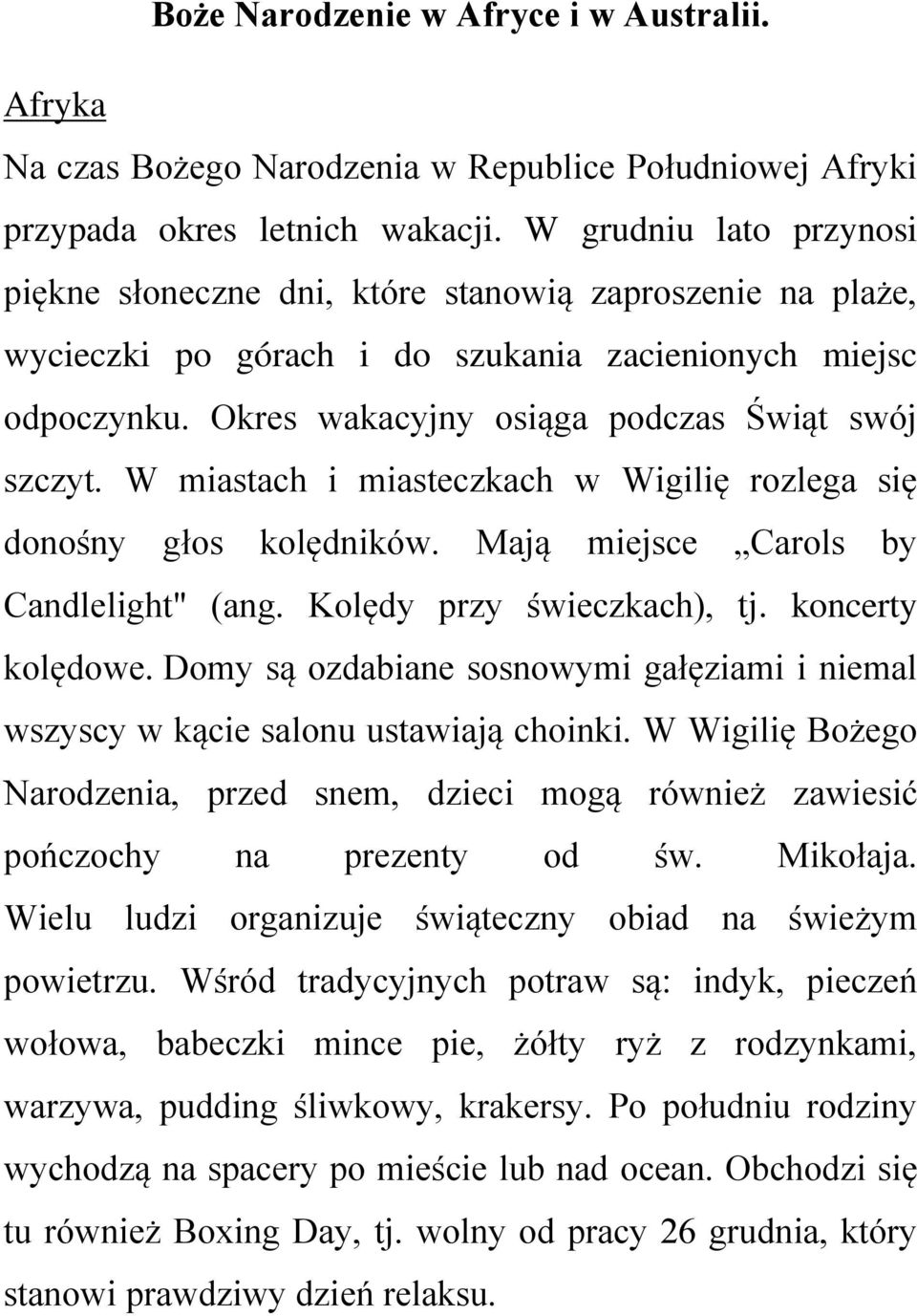 Boże Narodzenie w Afryce i w Australii.

Afryka

Na czas Bożego Narodzenia w Republice Południowej Afryki przypada okres letnich wakacji. W grudniu lato przynosi piękne słoneczne dni, które stanowią zaproszenie na plaże, wycieczki po górach i do szukania zacienionych miejsc odpoczynku. Okres wakacyjny osiąga podczas Świąt swój szczyt. W miastach i miasteczkach w Wigilię rozlega się donośny głos kolędników. Mają miejsce „Carols by Candlelight" (ang. Kolędy przy świeczkach), tj. koncerty kolędowe. Domy są ozdabiane sosnowymi gałęziami i niemal wszyscy w kącie salonu ustawiają choinki. W Wigilię Bożego Narodzenia, przed snem, dzieci mogą również zawiesić pończochy na prezenty od św. Mikołaja. Wielu ludzi organizuje świąteczny obiad na świeżym powietrzu. Wśród tradycyjnych potraw są: indyk, pieczeń wołowa, babeczki mince pie, żółty ryż z rodzynkami, warzywa, pudding śliwkowy, krakersy. Po południu rodziny wychodzą na spacery po mieście lub nad ocean. Obchodzi się tu również Boxing Day, tj. wolny od pracy 26 grudnia, który stanowi prawdziwy dzień relaksu.